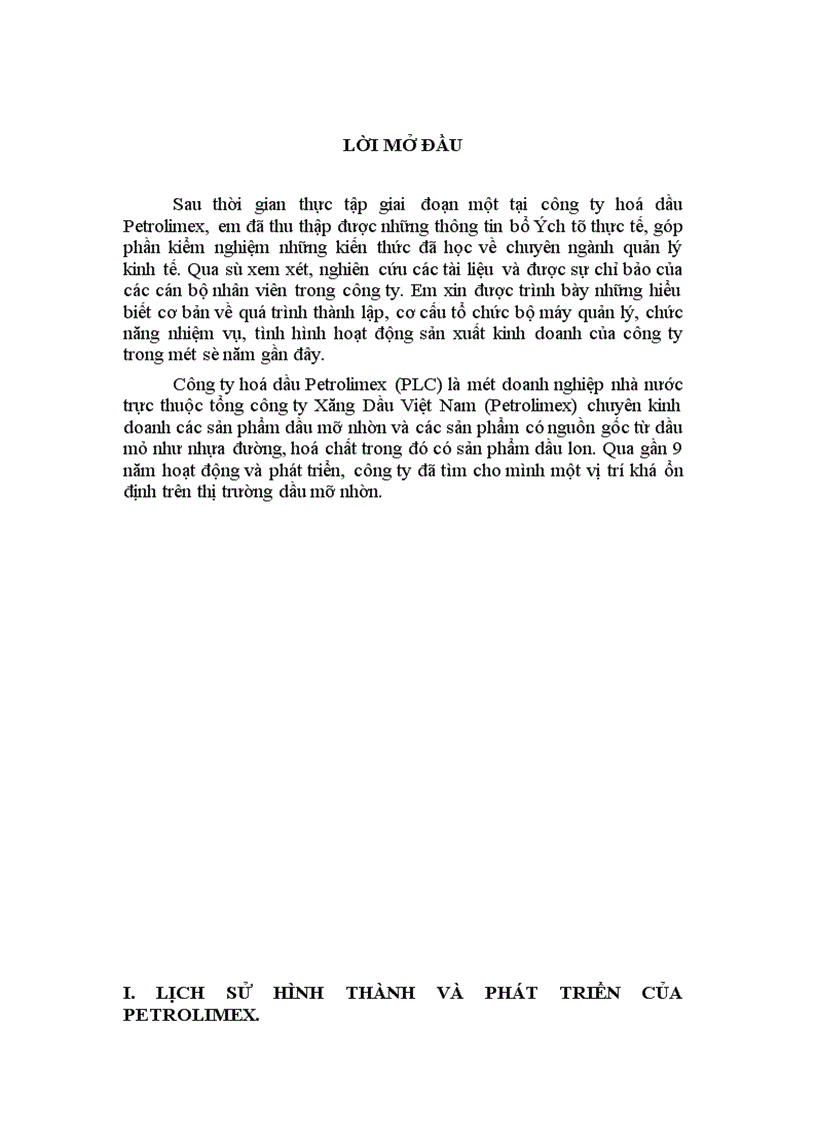 LỜI MỞ ĐẦU

Sau thời gian thực tập giai đoạn một tại công ty hoá dầu Petrolimex, em đã thu thập được những thông tin bổ Ých tõ thực tế, góp phần kiểm nghiệm những kiến thức đã học về chuyên ngành quản lý kinh tế. Qua sù xem xét, nghiên cứu các tài liệu và được sự chỉ bảo của các cán bộ nhân viên trong công ty. Em xin được trình bày những hiểu biết cơ bản về quá trình thành lập, cơ cấu tổ chức bộ máy quản lý, chức năng nhiệm vụ, tình hình hoạt động sản xuất kinh doanh của công ty trong mét sè năm gần đây.

Công ty hoá dầu Petrolimex (PLC) là mét doanh nghiệp nhà nước trực thuộc tổng công ty Xăng Dầu Việt Nam (Petrolimex) chuyên kinh doanh các sản phẩm dầu mỡ nhờn và các sản phẩm có nguồn gốc từ dầu mỏ như nhựa đường, hoá chất trong đó có sản phẩm dầu lon. Qua gần 9 năm hoạt động và phát triển, công ty đã tìm cho mình một vị trí khá ổn định trên thị trường dầu mỡ nhờn.

I. LỊCH SỬ HÌNH THÀNH VÀ PHÁT TRIỂN CỦA PETROLIMEX.